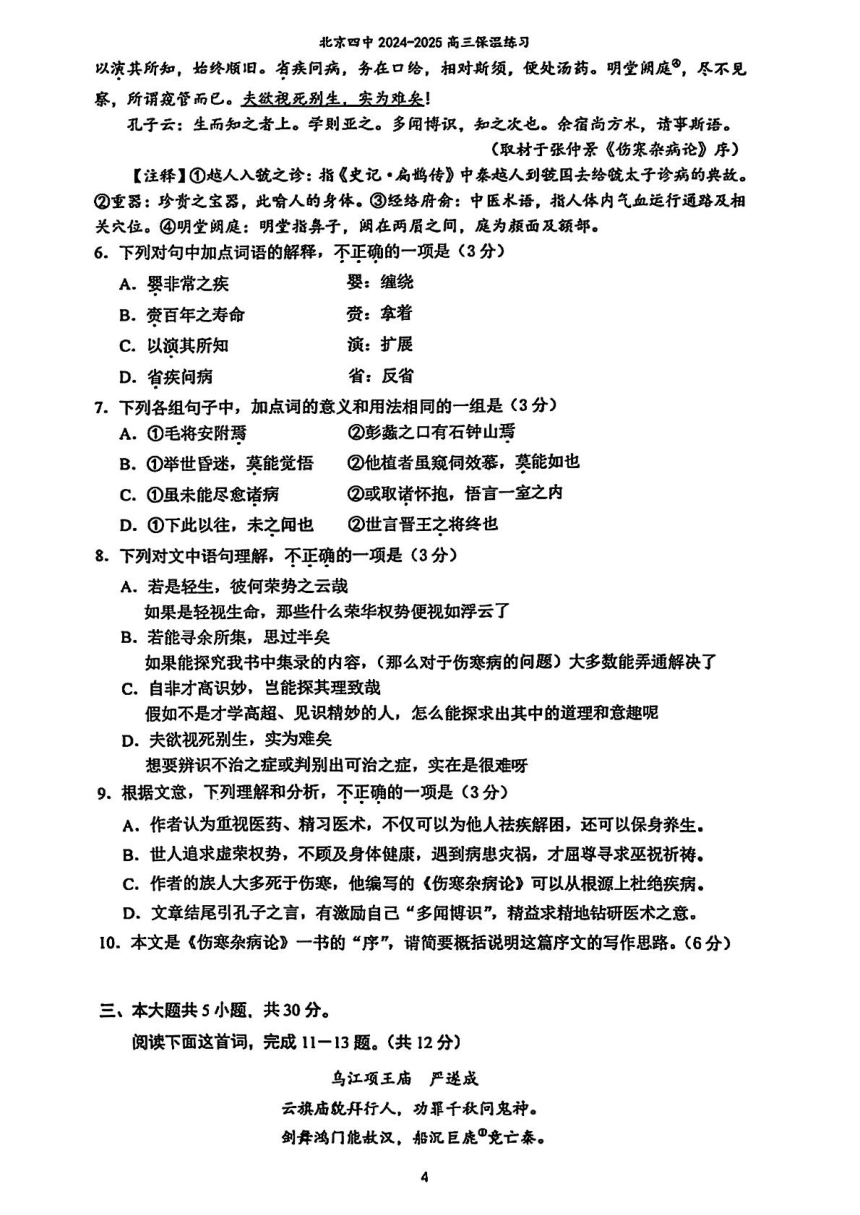 北京四中 2024-2025 高三保温练习

以演其所知，始终顺旧。省疾问病，务在口给，相对斯须，便处汤药。明堂阙庭④，尽不见察，所谓窥管而已。夫欲视死别生，实为难矣！

孔子云：生而知之者上。学则亚之。多闻博识，知之次也。余宿尚方术，请事斯语。

（取材于张仲景《伤寒杂病论》序）

【注释】①越人入虢之诊：指《史记·扁鹊传》中秦越人到虢国去给虢太子诊病的典故。②重器：珍贵之宝器，此喻人的身体。③经络府俞：中医术语，指人体内气血运行通路及相关穴位。④明堂阙庭：明堂指鼻子，阙在两眉之间，庭为颜面及额部。

6. 下列对句中加点词语的解释，不正确的一项是（3分）

A. 婴非常之疾　　婴：缠绕

B. 赍百年之寿命　　赍：拿着

C. 以演其所知　　演：扩展

D. 省疾问病　　省：反省

7. 下列各组句子中，加点词的意义和用法相同的一组是（3分）

A. ①毛将安附焉　　②彭蠡之口有石钟山焉

B. ①举世昏迷，莫能觉悟　　②他植者虽窥伺效慕，莫能如也

C. ①虽未能尽愈诸病　　②或取诸怀抱，悟言一室之内

D. ①下此以往，未之闻也　　②世言晋王之将终也

8. 下列对文中语句理解，不正确的一项是（3分）

A. 若是轻生，彼何荣势之云哉
如果是轻视生命，那些什么荣华权势便视如浮云了

B. 若能寻余所集，思过半矣
如果能探究我书中集录的内容，（那么对于伤寒病的问题）大多数能弄通解决了

C. 自非才高识妙，岂能探其理致哉
假如不是才学高超、见识精妙的人，怎么能探求出其中的道理和意趣呢

D. 夫欲视死别生，实为难矣
想要辨识不治之症或判别出可治之症，实在是很难呀

9. 根据文意，下列理解和分析，不正确的一项是（3分）

A. 作者认为重视医药、精习医术，不仅可以为他人祛疾解困，还可以保身养生。

B. 世人追求虚荣权势，不顾及身体健康，遇到病患灾祸，才屈尊寻求巫祝祈祷。

C. 作者的族人大多死于伤寒，他编写的《伤寒杂病论》可以从根源上杜绝疾病。

D. 文章结尾引孔子之言，有激励自己“多闻博识”，精益求精地钻研医术之意。

10. 本文是《伤寒杂病论》一书的“序”，请简要概括说明这篇序文的写作思路。（6分）

三、本大题共5小题，共30分。

阅读下面这首词，完成11－13题。（共12分）

乌江项王庙　严遂成

云旗庙貌拜行人，功罪千秋问鬼神。

剑舞鸿门能赦汉，船沉巨鹿①竟亡秦。

4